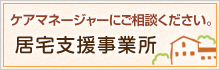 ケアマネージャーにご相談ください。
居宅支援事業所